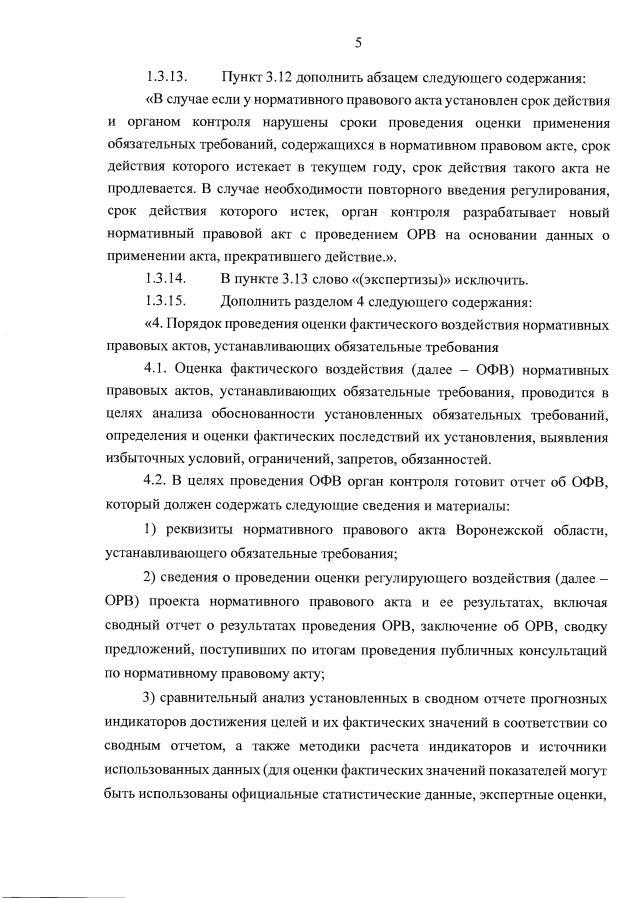 5

1.3.13. Пункт 3.12 дополнить абзацем следующего содержания:

«В случае если у нормативного правового акта установлен срок действия и органом контроля нарушены сроки проведения оценки применения обязательных требований, содержащихся в нормативном правовом акте, срок действия которого истекает в текущем году, срок действия такого акта не продлевается. В случае необходимости повторного введения регулирования, срок действия которого истек, орган контроля разрабатывает новый нормативный правовой акт с проведением ОРВ на основании данных о применении акта, прекратившего действие.».

1.3.14. В пункте 3.13 слово «(экспертизы)» исключить.

1.3.15. Дополнить разделом 4 следующего содержания:

«4. Порядок проведения оценки фактического воздействия нормативных правовых актов, устанавливающих обязательные требования

4.1. Оценка фактического воздействия (далее – ОФВ) нормативных правовых актов, устанавливающих обязательные требования, проводится в целях анализа обоснованности установленных обязательных требований, определения и оценки фактических последствий их установления, выявления избыточных условий, ограничений, запретов, обязанностей.

4.2. В целях проведения ОФВ орган контроля готовит отчет об ОФВ, который должен содержать следующие сведения и материалы:

1) реквизиты нормативного правового акта Воронежской области, устанавливающего обязательные требования;

2) сведения о проведении оценки регулирующего воздействия (далее – ОРВ) проекта нормативного правового акта и ее результатах, включая сводный отчет о результатах проведения ОРВ, заключение об ОРВ, сводку предложений, поступивших по итогам проведения публичных консультаций по нормативному правовому акту;

3) сравнительный анализ установленных в сводном отчете прогнозных индикаторов достижения целей и их фактических значений в соответствии со сводным отчетом, а также методики расчета индикаторов и источники использованных данных (для оценки фактических значений показателей могут быть использованы официальные статистические данные, экспертные оценки,